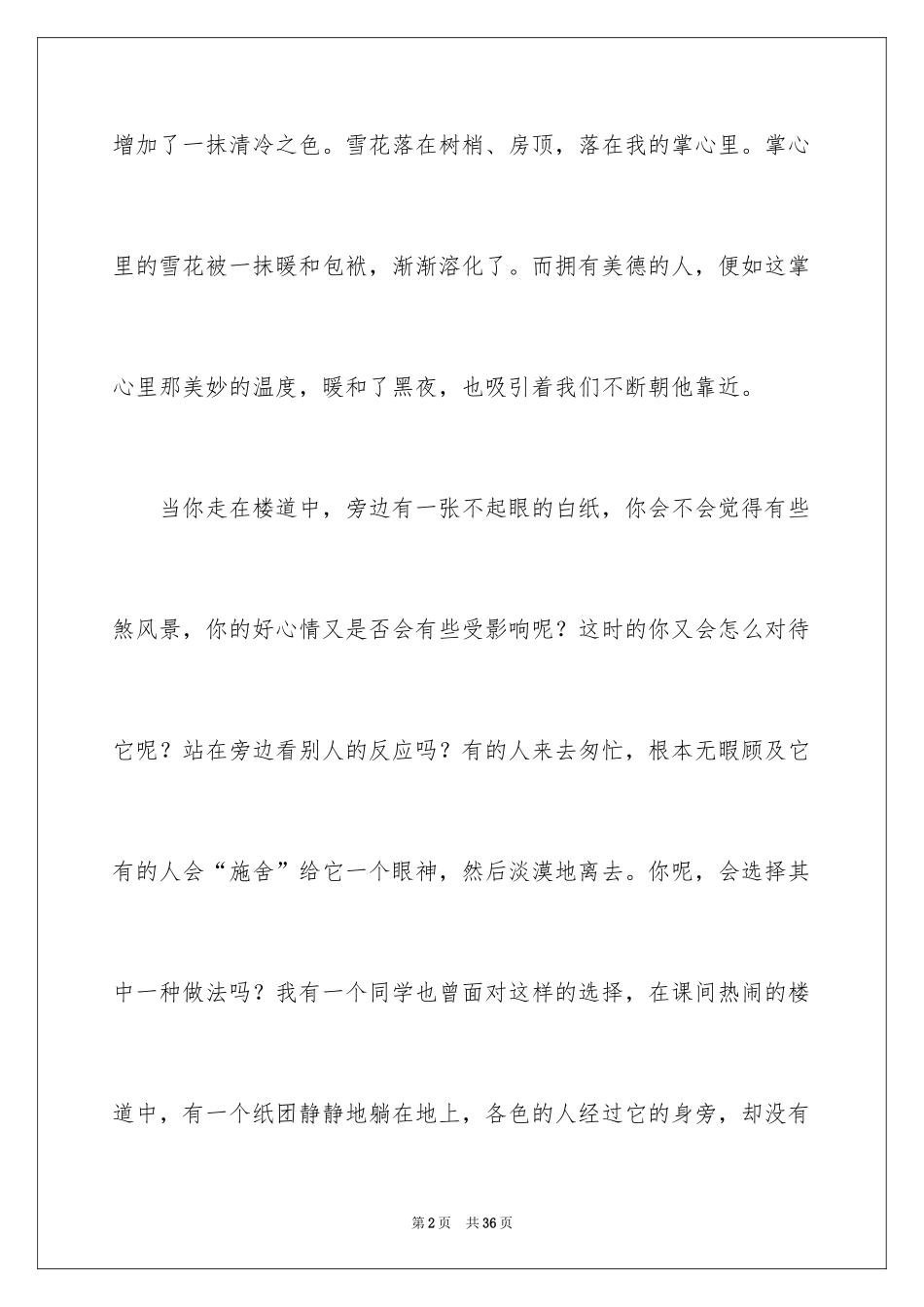 增加了一抹清冷之色。雪花落在树梢、房顶，落在我的掌心里。掌心里的雪花被一抹暖和包袱，渐渐溶化了。而拥有美德的人，便如这掌心里那美妙的温度，暖和了黑夜，也吸引着我们不断朝他靠近。

当你走在楼道中，旁边有一张不起眼的白纸，你会不会觉得有些煞风景，你的好心情又是否会有些受影响呢？这时的你又会怎么对待它呢？站在旁边看别人的反应吗？有的人来去匆忙，根本无暇顾及它有的人会“施舍”给它一个眼神，然后淡漠地离去。你呢，会选择其中一种做法吗？我有一个同学也曾面对这样的选择，在课间热闹的楼道中，有一个纸团静静地躺在地上，各色的人经过它的身旁，却没有

第2页 共36页